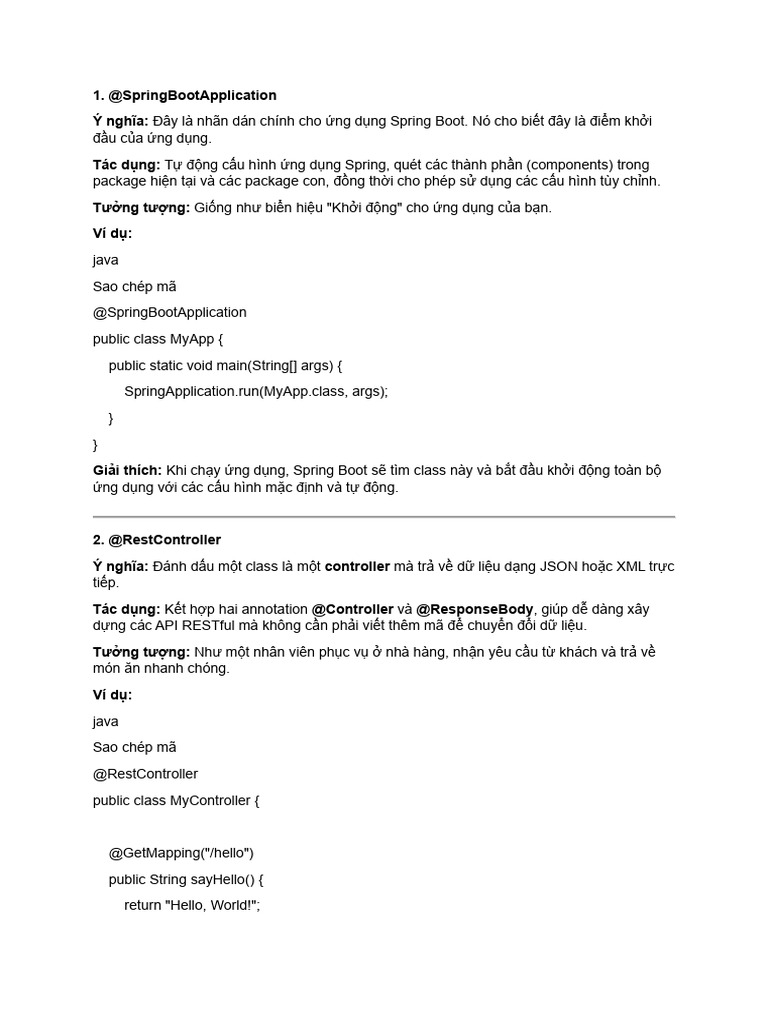 1. @SpringBootApplication

Ý nghĩa: Đây là nhãn dán chính cho ứng dụng Spring Boot. Nó cho biết đây là điểm khởi đầu của ứng dụng.

Tác dụng: Tự động cấu hình ứng dụng Spring, quét các thành phần (components) trong package hiện tại và các package con, đồng thời cho phép sử dụng các cấu hình tùy chỉnh.

Tưởng tượng: Giống như biển hiệu "Khởi động" cho ứng dụng của bạn.

Ví dụ:

java

Sao chép mã

@SpringBootApplication

public class MyApp {

public static void main(String[] args) {

SpringApplication.run(MyApp.class, args);

}

}

Giải thích: Khi chạy ứng dụng, Spring Boot sẽ tìm class này và bắt đầu khởi động toàn bộ ứng dụng với các cấu hình mặc định và tự động.

2. @RestController

Ý nghĩa: Đánh dấu một class là một controller mà trả về dữ liệu dạng JSON hoặc XML trực tiếp.

Tác dụng: Kết hợp hai annotation @Controller và @ResponseBody, giúp dễ dàng xây dựng các API RESTful mà không cần phải viết thêm mã để chuyển đổi dữ liệu.

Tưởng tượng: Như một nhân viên phục vụ ở nhà hàng, nhận yêu cầu từ khách và trả về món ăn nhanh chóng.

Ví dụ:

java

Sao chép mã

@RestController

public class MyController {

@GetMapping("/hello")

public String sayHello() {

return "Hello, World!";